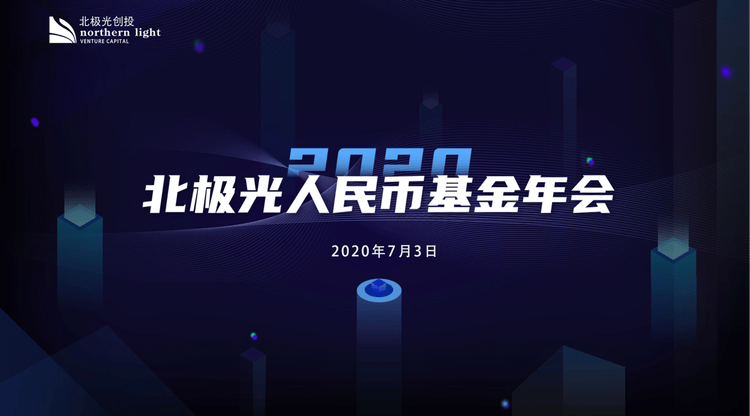 北极光创投
northern light
VENTURE CAPITAL

2020
北极光人民币基金年会

2020年7月3日